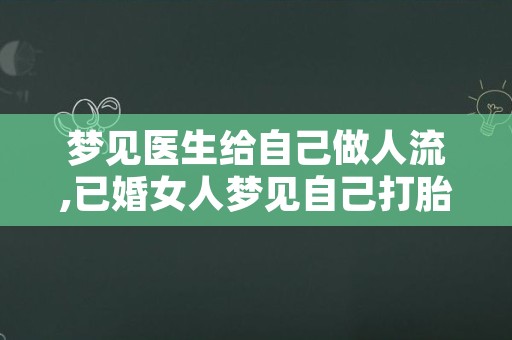 梦见医生给自己做人流,已婚女人梦见自己打胎